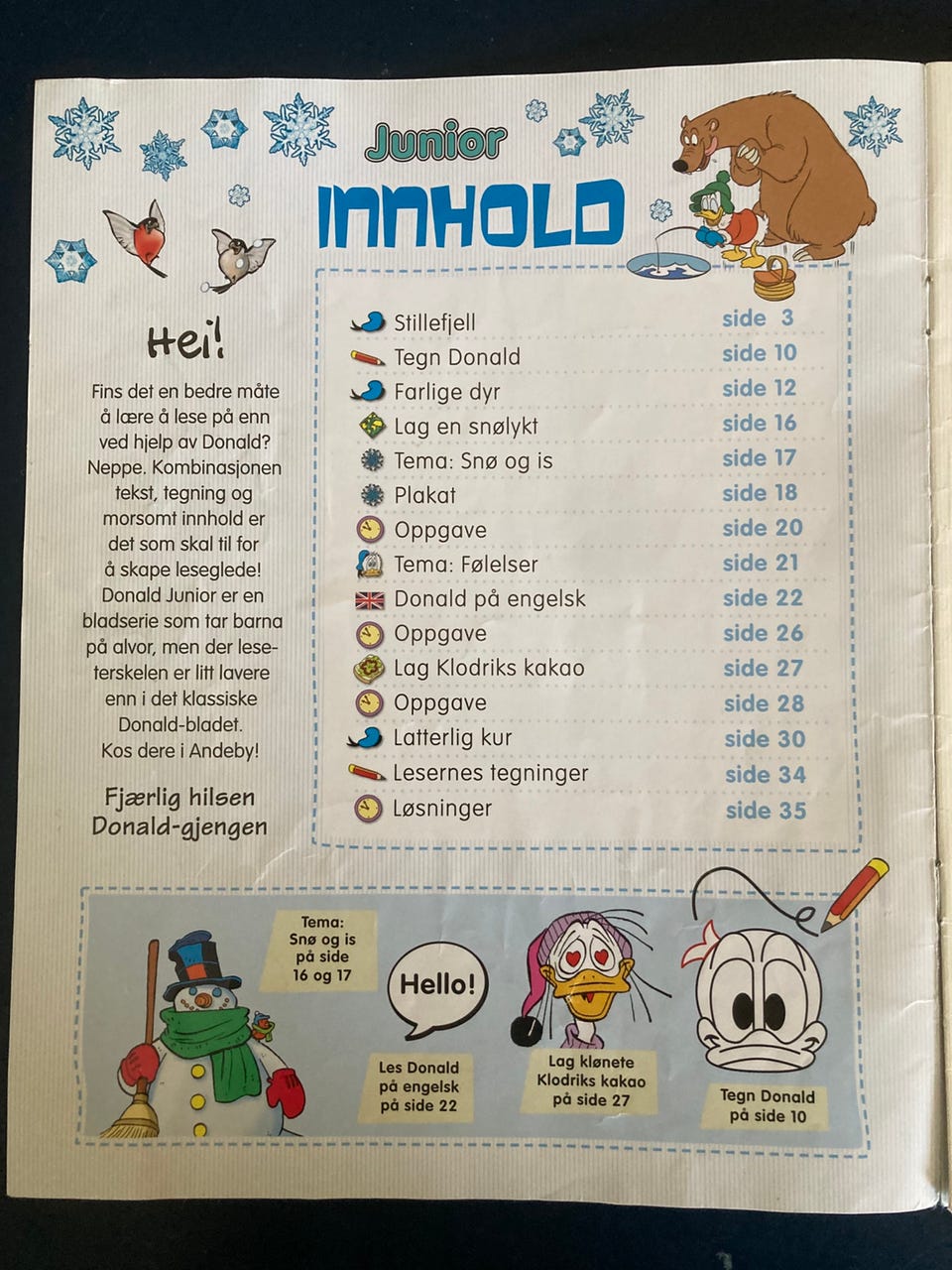 Junior

INNHOLD

Hei!

Fins det en bedre måte å lære å lese på enn ved hjelp av Donald? Neppe. Kombinasjonen tekst, tegning og morsomt innhold er det som skal til for å skape leseglede! Donald Junior er en bladserie som tar barna på alvor, men der leseterskelen er litt lavere enn i det klassiske Donald-bladet. Kos dere i Andeby!

Fjærlig hilsen
Donald-gjengen

Stillefjell side 3
Tegn Donald side 10
Farlige dyr side 12
Lag en snølykt side 16
Tema: Snø og is side 17
Plakat side 18
Oppgave side 20
Tema: Følelser side 21
Donald på engelsk side 22
Oppgave side 26
Lag Klodriks kakao side 27
Oppgave side 28
Latterlig kur side 30
Lesernes tegninger side 34
Løsninger side 35

Tema:
Snø og is
på side
16 og 17

Hello!

Les Donald
på engelsk
på side 22

Lag klønete
Klodriks kakao
på side 27

Tegn Donald
på side 10